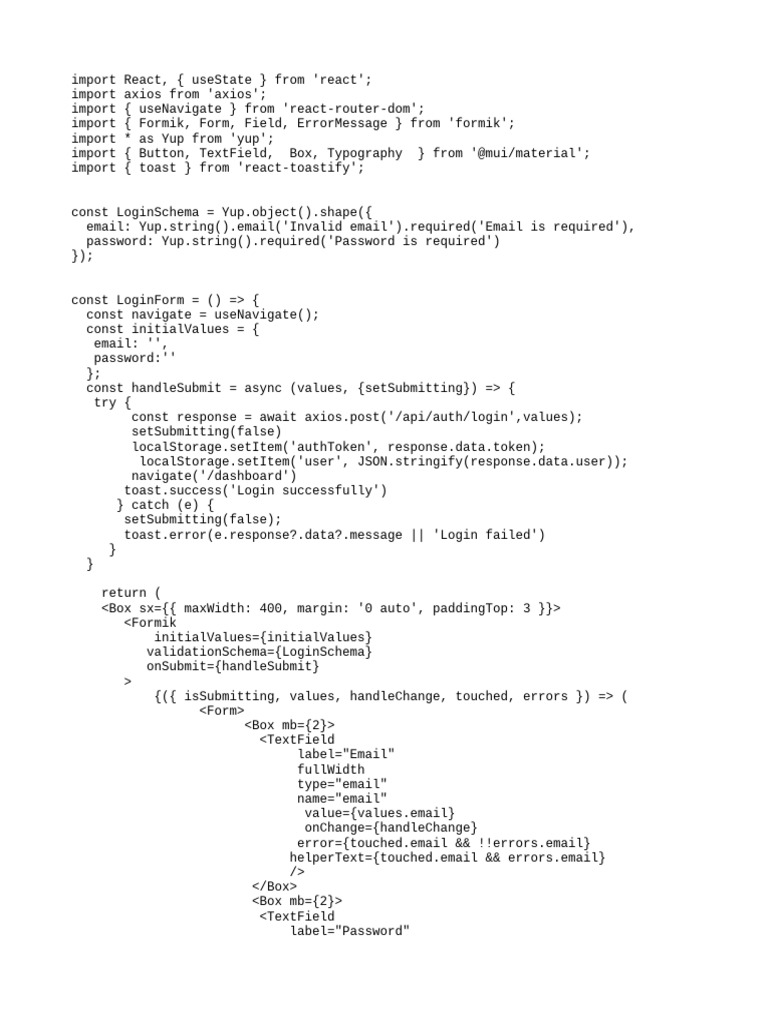 import React, { useState } from 'react';
import axios from 'axios';
import { useNavigate } from 'react-router-dom';
import { Formik, Form, Field, ErrorMessage } from 'formik';
import * as Yup from 'yup';
import { Button, TextField,  Box, Typography  } from '@mui/material';
import { toast } from 'react-toastify';

const LoginSchema = Yup.object().shape({
  email: Yup.string().email('Invalid email').required('Email is required'),
  password: Yup.string().required('Password is required')
});

const LoginForm = () => {
  const navigate = useNavigate();
  const initialValues = {
   email: '',
   password:''
  };
  const handleSubmit = async (values, {setSubmitting}) => {
   try {
        const response = await axios.post('/api/auth/login',values);
        setSubmitting(false)
        localStorage.setItem('authToken', response.data.token);
         localStorage.setItem('user', JSON.stringify(response.data.user));
        navigate('/dashboard')
       toast.success('Login successfully')
      } catch (e) {
       setSubmitting(false);
       toast.error(e.response?.data?.message || 'Login failed')
     }
  }

    return (
    <Box sx={{ maxWidth: 400, margin: '0 auto', paddingTop: 3 }}>
       <Formik
           initialValues={initialValues}
          validationSchema={LoginSchema}
          onSubmit={handleSubmit}
       >
           {({ isSubmitting, values, handleChange, touched, errors }) => (
                 <Form>
                       <Box mb={2}>
                         <TextField
                              label="Email"
                              fullWidth
                              type="email"
                              name="email"
                               value={values.email}
                               onChange={handleChange}
                              error={touched.email && !!errors.email}
                             helperText={touched.email && errors.email}
                             />
                        </Box>
                        <Box mb={2}>
                         <TextField
                             label="Password"